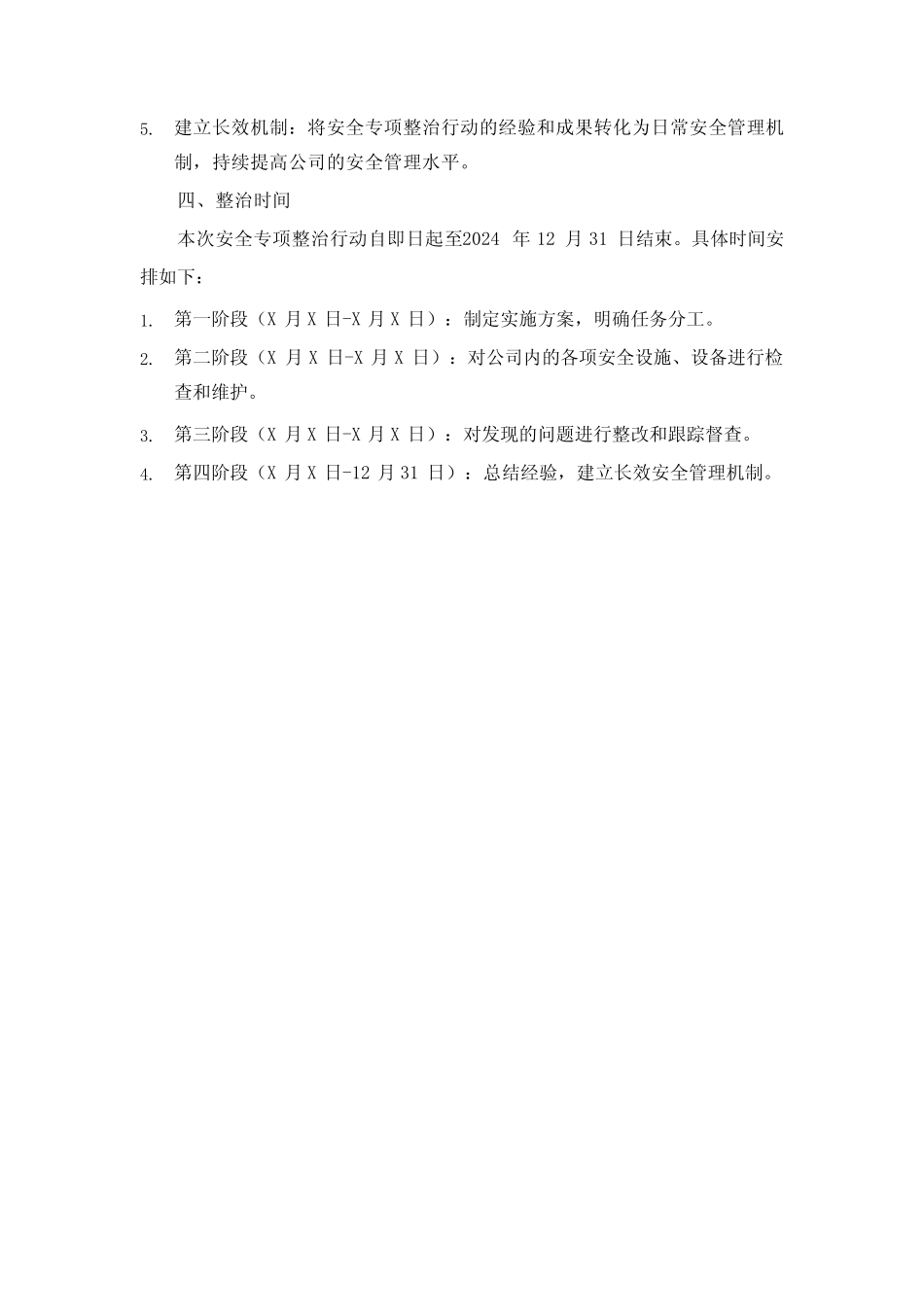 5. 建立长效机制：将安全专项整治行动的经验和成果转化为日常安全管理机制，持续提高公司的安全管理水平。

四、整治时间

本次安全专项整治行动自即日起至2024 年 12 月 31 日结束。具体时间安排如下：

1. 第一阶段（X 月 X 日-X 月 X 日）：制定实施方案，明确任务分工。
2. 第二阶段（X 月 X 日-X 月 X 日）：对公司内的各项安全设施、设备进行检查和维护。
3. 第三阶段（X 月 X 日-X 月 X 日）：对发现的问题进行整改和跟踪督查。
4. 第四阶段（X 月 X 日-12 月 31 日）：总结经验，建立长效安全管理机制。